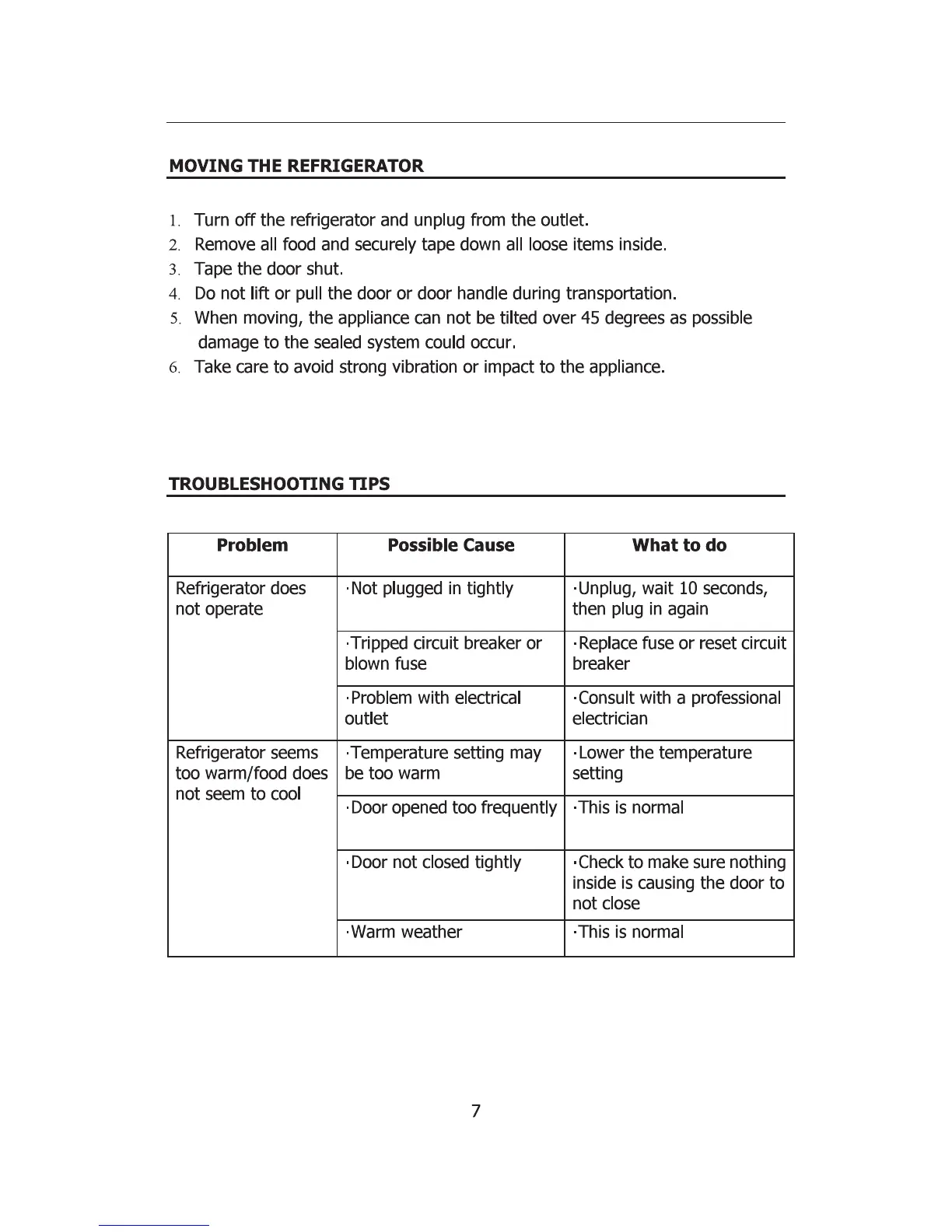 MOVING THE REFRIGERATOR

1. Turn off the refrigerator and unplug from the outlet.
2. Remove all food and securely tape down all loose items inside.
3. Tape the door shut.
4. Do not lift or pull the door or door handle during transportation.
5. When moving, the appliance can not be tilted over 45 degrees as possible damage to the sealed system could occur.
6. Take care to avoid strong vibration or impact to the appliance.

TROUBLESHOOTING TIPS

| Problem | Possible Cause | What to do |
|---|---|---|
| Refrigerator does not operate | ·Not plugged in tightly | ·Unplug, wait 10 seconds, then plug in again |
| | ·Tripped circuit breaker or blown fuse | ·Replace fuse or reset circuit breaker |
| | ·Problem with electrical outlet | ·Consult with a professional electrician |
| Refrigerator seems too warm/food does not seem to cool | ·Temperature setting may be too warm | ·Lower the temperature setting |
| | ·Door opened too frequently | ·This is normal |
| | ·Door not closed tightly | ·Check to make sure nothing inside is causing the door to not close |
| | ·Warm weather | ·This is normal |

7